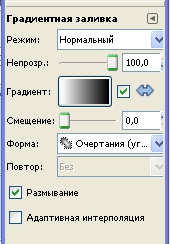 Градиентная заливка

Режим: Нормальный

Непрозр.: 100,0

Градиент:

Смещение: 0,0

Форма: Очертания (уг...

Повтор: Без

Размывание

Адаптивная интерполяция